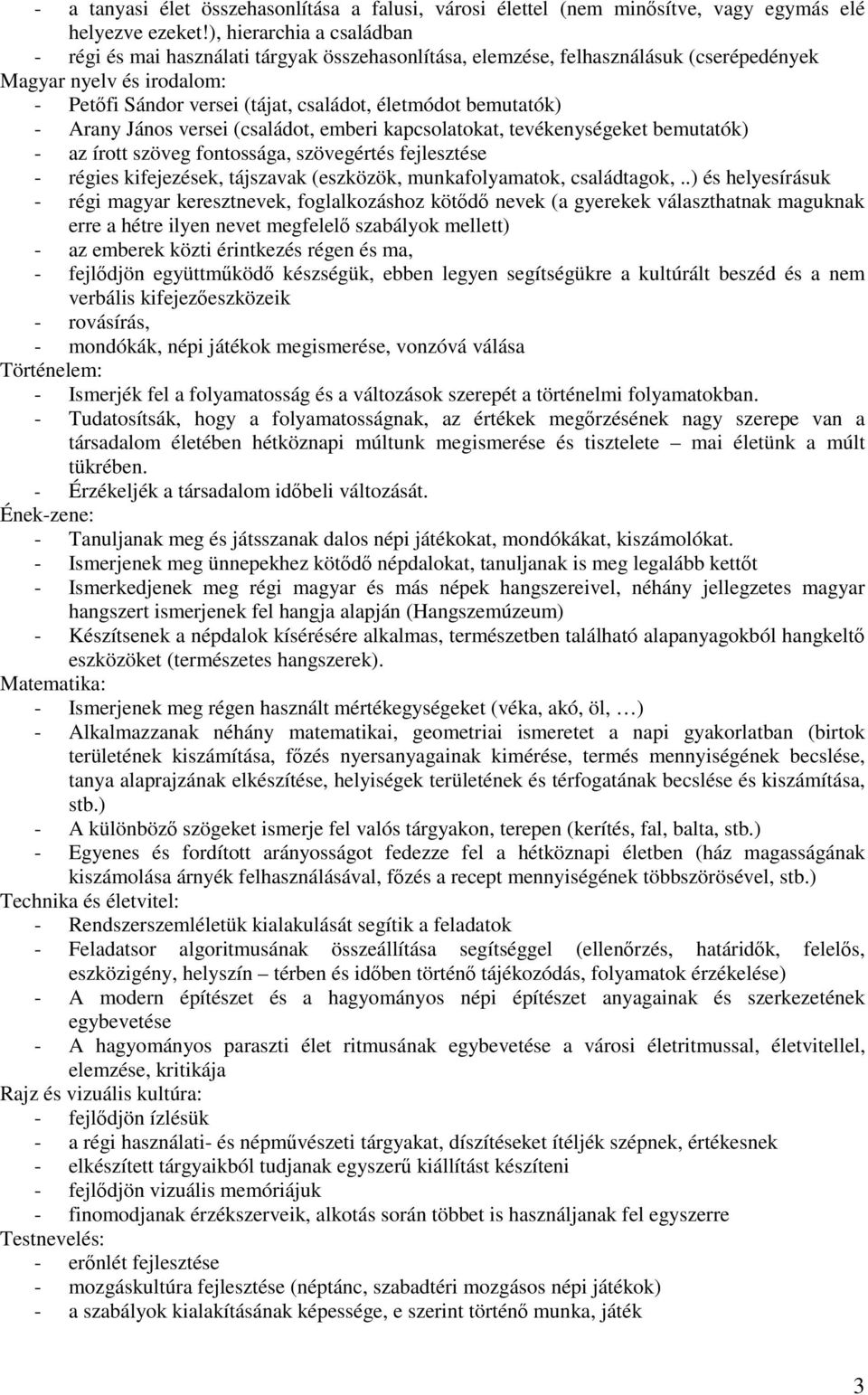 - a tanyasi élet összehasonlítása a falusi, városi élettel (nem minősítve, vagy egymás elé helyezve ezeket!), hierarchia a családban
- régi és mai használati tárgyak összehasonlítása, elemzése, felhasználásuk (cserépedények
Magyar nyelv és irodalom:
- Petőfi Sándor versei (tájat, családot, életmódot bemutatók)
- Arany János versei (családot, emberi kapcsolatokat, tevékenységeket bemutatók)
- az írott szöveg fontossága, szövegértés fejlesztése
- régies kifejezések, tájszavak (eszközök, munkafolyamatok, családtagok, ..) és helyesírásuk
- régi magyar keresztnevek, foglalkozáshoz kötődő nevek (a gyerekek választhatnak maguknak erre a hétre ilyen nevet megfelelő szabályok mellett)
- az emberek közti érintkezés régen és ma,
- fejlődjön együttműködő készségük, ebben legyen segítségükre a kultúrált beszéd és a nem verbális kifejezőeszközeik
- rovásírás,
- mondókák, népi játékok megismerése, vonzóvá válása
Történelem:
- Ismerjék fel a folyamatosság és a változások szerepét a történelmi folyamatokban.
- Tudatosítsák, hogy a folyamatosságnak, az értékek megőrzésének nagy szerepe van a társadalom életében hétköznapi múltunk megismerése és tisztelete – mai életünk a múlt tükrében.
- Érzékeljék a társadalom időbeli változását.
Ének-zene:
- Tanuljanak meg és játsszanak dalos népi játékokat, mondókákat, kiszámolókat.
- Ismerjenek meg ünnepekhez kötődő népdalokat, tanuljanak is meg legalább kettőt
- Ismerkedjenek meg régi magyar és más népek hangszereivel, néhány jellegzetes magyar hangszert ismerjenek fel hangja alapján (Hangszemúzeum)
- Készítsenek a népdalok kísérésére alkalmas, természetben található alapanyagokból hangkeltő eszközöket (természetes hangszerek).
Matematika:
- Ismerjenek meg régen használt mértékegységeket (véka, akó, öl, …)
- Alkalmazzanak néhány matematikai, geometriai ismeretet a napi gyakorlatban (birtok területének kiszámítása, főzés nyersanyagainak kimérése, termés mennyiségének becslése, tanya alaprajzának elkészítése, helyiségek területének és térfogatának becslése és kiszámítása, stb.)
- A különböző szögeket ismerje fel valós tárgyakon, terepen (kerítés, fal, balta, stb.)
- Egyenes és fordított arányosságot fedezze fel a hétköznapi életben (ház magasságának kiszámolása árnyék felhasználásával, főzés a recept mennyiségének többszörösével, stb.)
Technika és életvitel:
- Rendszerszemléletük kialakulását segítik a feladatok
- Feladatsor algoritmusának összeállítása segítséggel (ellenőrzés, határidők, felelős, eszközigény, helyszín – térben és időben történő tájékozódás, folyamatok érzékelése)
- A modern építészet és a hagyományos népi építészet anyagainak és szerkezetének egybevetése
- A hagyományos paraszti élet ritmusának egybevetése a városi életritmussal, életvitellel, elemzése, kritikája
Rajz és vizuális kultúra:
- fejlődjön ízlésük
- a régi használati- és népművészeti tárgyakat, díszítéseket ítéljék szépnek, értékesnek
- elkészített tárgyaikból tudjanak egyszerű kiállítást készíteni
- fejlődjön vizuális memóriájuk
- finomodjanak érzékszerveik, alkotás során többet is használjanak fel egyszerre
Testnevelés:
- erőnlét fejlesztése
- mozgáskultúra fejlesztése (néptánc, szabadtéri mozgásos népi játékok)
- a szabályok kialakításának képessége, e szerint történő munka, játék

3